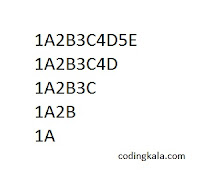 1A2B3C4D5E
1A2B3C4D
1A2B3C
1A2B
1A

codingkala.com